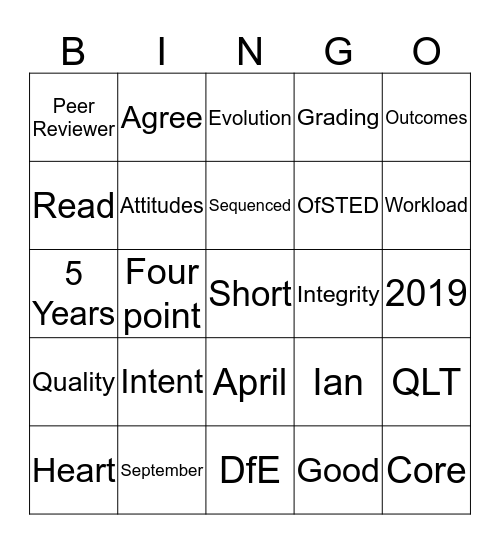 | B | I | N | G | O |
|---|---|---|---|---|
| Peer Reviewer | Agree | Evolution | Grading | Outcomes |
| Read | Attitudes | Sequenced | OfSTED | Workload |
| 5 Years | Four point | Short | Integrity | 2019 |
| Quality | Intent | April | Ian | QLT |
| Heart | September | DfE | Good | Core |